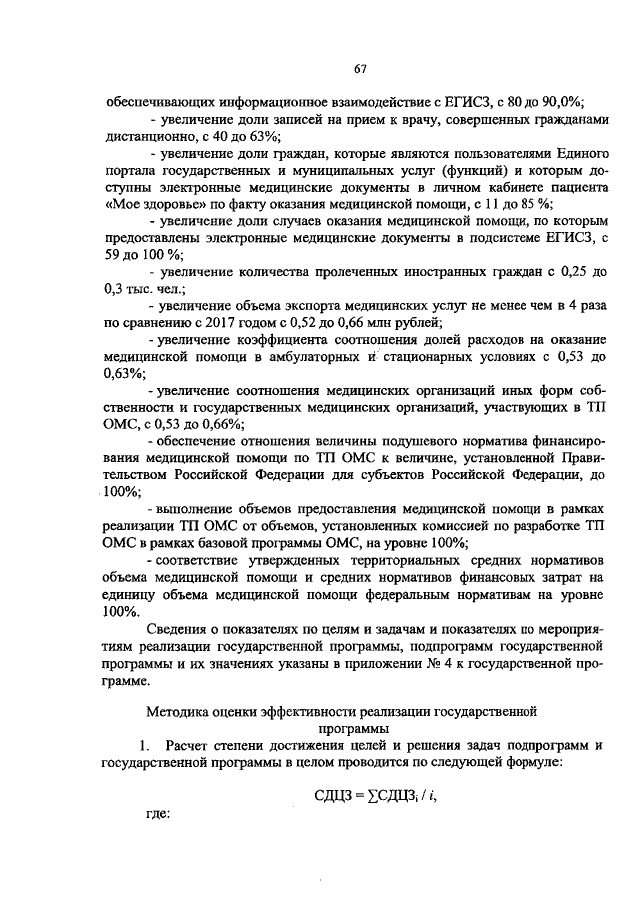 67

обеспечивающих информационное взаимодействие с ЕГИСЗ, с 80 до 90,0%;

- увеличение доли записей на прием к врачу, совершенных гражданами дистанционно, с 40 до 63%;

- увеличение доли граждан, которые являются пользователями Единого портала государственных и муниципальных услуг (функций) и которым доступны электронные медицинские документы в личном кабинете пациента «Мое здоровье» по факту оказания медицинской помощи, с 11 до 85 %;

- увеличение доли случаев оказания медицинской помощи, по которым предоставлены электронные медицинские документы в подсистеме ЕГИСЗ, с 59 до 100 %;

- увеличение количества пролеченных иностранных граждан с 0,25 до 0,3 тыс. чел.;

- увеличение объема экспорта медицинских услуг не менее чем в 4 раза по сравнению с 2017 годом с 0,52 до 0,66 млн рублей;

- увеличение коэффициента соотношения долей расходов на оказание медицинской помощи в амбулаторных и стационарных условиях с 0,53 до 0,63%;

- увеличение соотношения медицинских организаций иных форм собственности и государственных медицинских организаций, участвующих в ТП ОМС, с 0,53 до 0,66%;

- обеспечение отношения величины подушевого норматива финансирования медицинской помощи по ТП ОМС к величине, установленной Правительством Российской Федерации для субъектов Российской Федерации, до 100%;

- выполнение объемов предоставления медицинской помощи в рамках реализации ТП ОМС от объемов, установленных комиссией по разработке ТП ОМС в рамках базовой программы ОМС, на уровне 100%;

- соответствие утвержденных территориальных средних нормативов объема медицинской помощи и средних нормативов финансовых затрат на единицу объема медицинской помощи федеральным нормативам на уровне 100%.

Сведения о показателях по целям и задачам и показателях по мероприятиям реализации государственной программы, подпрограмм государственной программы и их значениях указаны в приложении № 4 к государственной программе.

Методика оценки эффективности реализации государственной программы

1. Расчет степени достижения целей и решения задач подпрограмм и государственной программы в целом проводится по следующей формуле:

$СДЦЗ = \sum СДЦЗ_i / i$,

где: